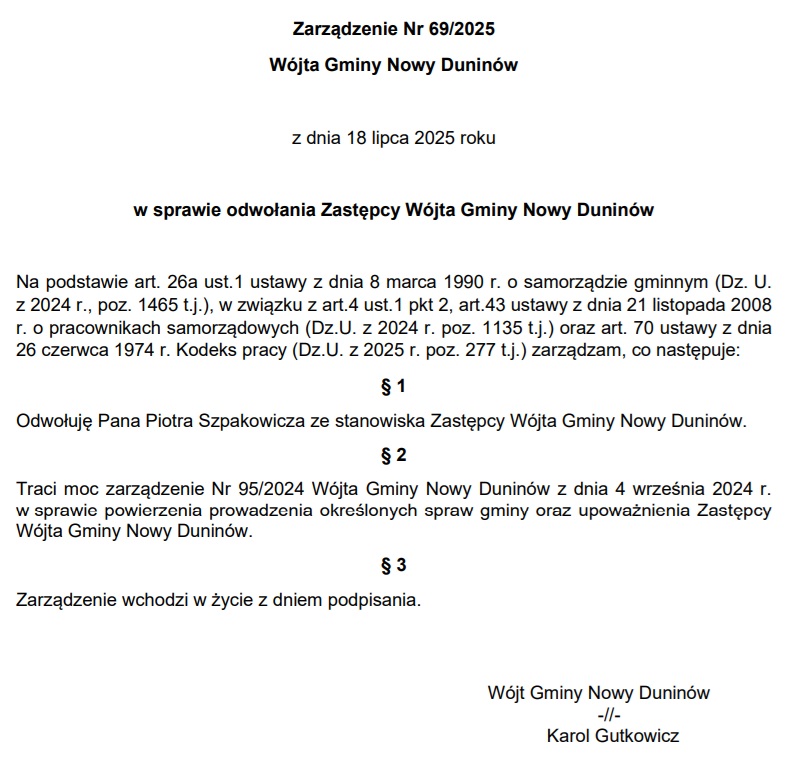 Zarządzenie Nr 69/2025

Wójta Gminy Nowy Duninów

z dnia 18 lipca 2025 roku

w sprawie odwołania Zastępcy Wójta Gminy Nowy Duninów

Na podstawie art. 26a ust.1 ustawy z dnia 8 marca 1990 r. o samorządzie gminnym (Dz. U. z 2024 r., poz. 1465 t.j.), w związku z art.4 ust.1 pkt 2, art.43 ustawy z dnia 21 listopada 2008 r. o pracownikach samorządowych (Dz.U. z 2024 r. poz. 1135 t.j.) oraz art. 70 ustawy z dnia 26 czerwca 1974 r. Kodeks pracy (Dz.U. z 2025 r. poz. 277 t.j.) zarządzam, co następuje:

§ 1

Odwołuję Pana Piotra Szpakowicza ze stanowiska Zastępcy Wójta Gminy Nowy Duninów.

§ 2

Traci moc zarządzenie Nr 95/2024 Wójta Gminy Nowy Duninów z dnia 4 września 2024 r. w sprawie powierzenia prowadzenia określonych spraw gminy oraz upoważnienia Zastępcy Wójta Gminy Nowy Duninów.

§ 3

Zarządzenie wchodzi w życie z dniem podpisania.

Wójt Gminy Nowy Duninów
-//-
Karol Gutkowicz